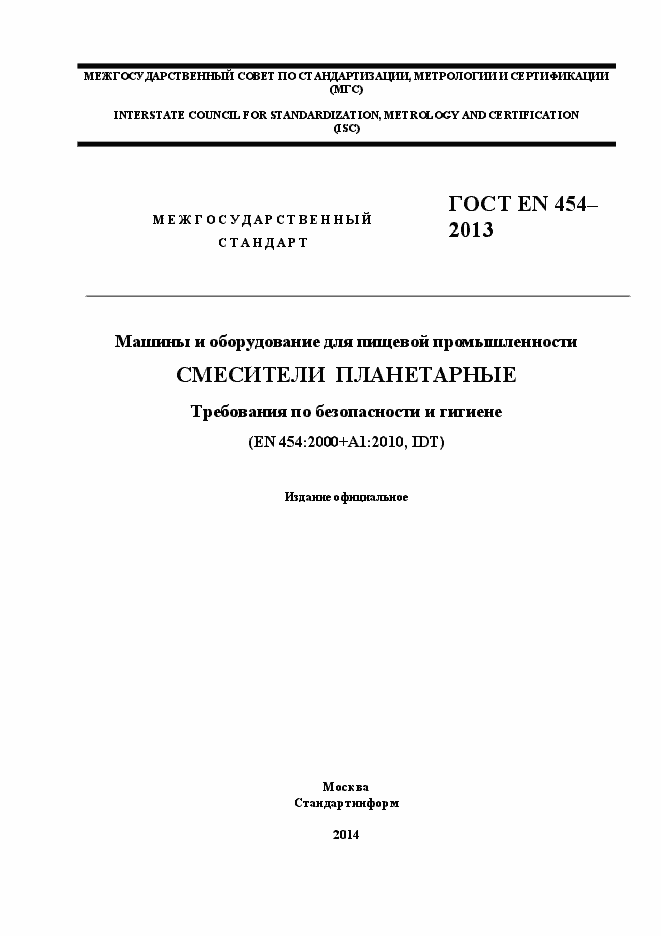 МЕЖГОСУДАРСТВЕННЫЙ СОВЕТ ПО СТАНДАРТИЗАЦИИ, МЕТРОЛОГИИ И СЕРТИФИКАЦИИ (МГС)

INTERSTATE COUNCIL FOR STANDARDIZATION, METROLOGY AND CERTIFICATION (ISC)

МЕЖГОСУДАРСТВЕННЫЙ СТАНДАРТ

ГОСТ EN 454–2013

Машины и оборудование для пищевой промышленности

СМЕСИТЕЛИ ПЛАНЕТАРНЫЕ

Требования по безопасности и гигиене

(EN 454:2000+A1:2010, IDT)

Издание официальное

Москва
Стандартинформ

2014